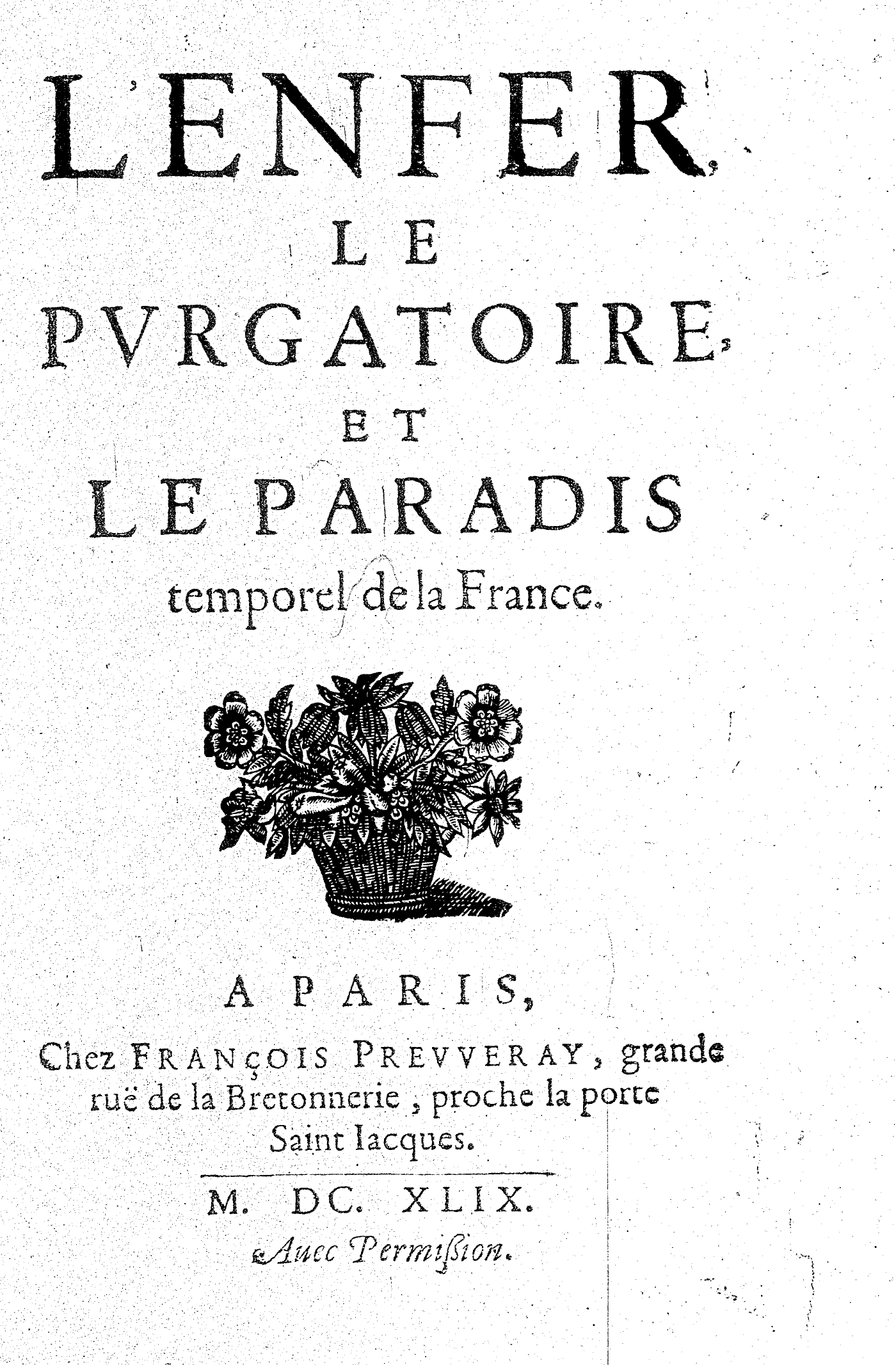 L'ENFER,

LE

PVRGATOIRE,

ET

LE PARADIS

temporel de la France.

A PARIS,

Chez FRANÇOIS PREVVERAY, grande ruë de la Bretonnerie, proche la porte Saint Iacques.

M. DC. XLIX.

Auec Permiſsion.